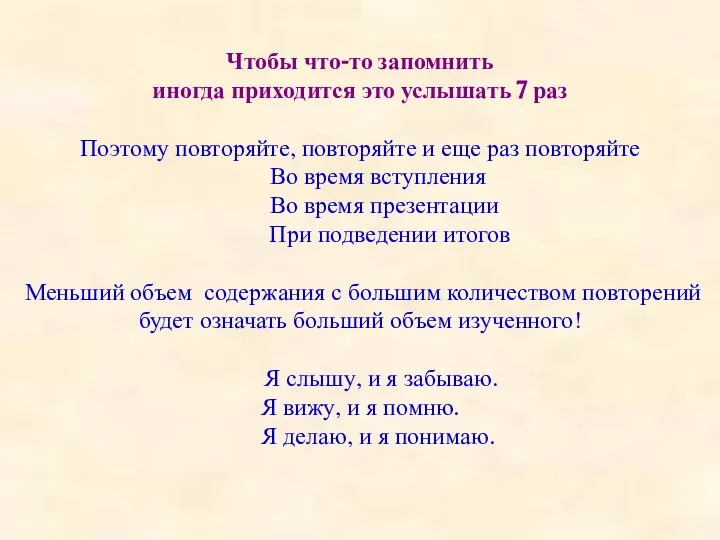 Чтобы что-то запомнить
иногда приходится это услышать 7 раз

Поэтому повторяйте, повторяйте и еще раз повторяйте
Во время вступления
Во время презентации
При подведении итогов

Меньший объем содержания с большим количеством повторений
будет означать больший объем изученного!

Я слышу, и я забываю.
Я вижу, и я помню.
Я делаю, и я понимаю.